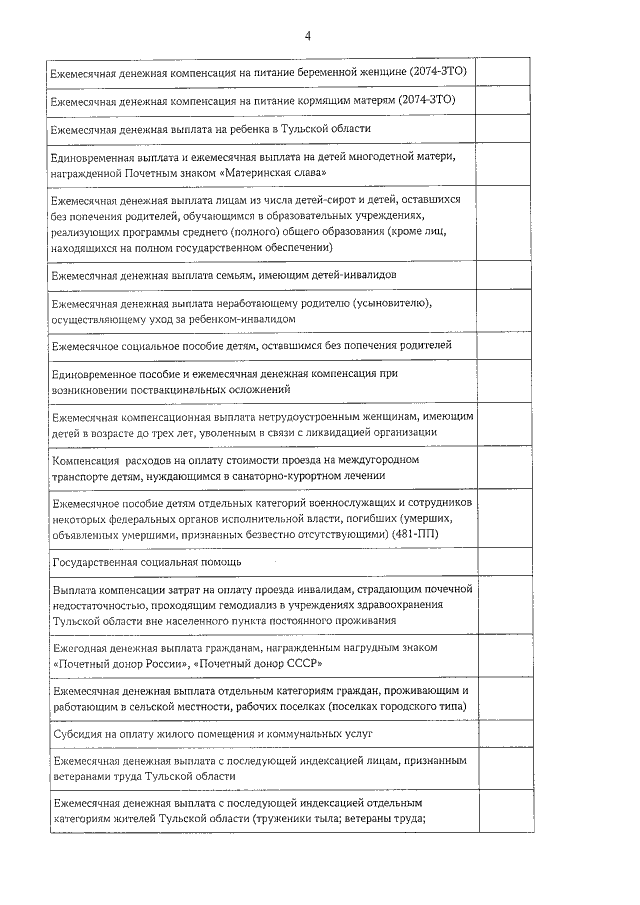 4

| | |
|---|---|
| Ежемесячная денежная компенсация на питание беременной женщине (2074-ЗТО) | |
| Ежемесячная денежная компенсация на питание кормящим матерям (2074-ЗТО) | |
| Ежемесячная денежная выплата на ребенка в Тульской области | |
| Единовременная выплата и ежемесячная выплата на детей многодетной матери, награжденной Почетным знаком «Материнская слава» | |
| Ежемесячная денежная выплата лицам из числа детей-сирот и детей, оставшихся без попечения родителей, обучающимся в образовательных учреждениях, реализующих программы среднего (полного) общего образования (кроме лиц, находящихся на полном государственном обеспечении) | |
| Ежемесячная денежная выплата семьям, имеющим детей-инвалидов | |
| Ежемесячная денежная выплата неработающему родителю (усыновителю), осуществляющему уход за ребенком-инвалидом | |
| Ежемесячное социальное пособие детям, оставшимся без попечения родителей | |
| Единовременное пособие и ежемесячная денежная компенсация при возникновении поствакцинальных осложнений | |
| Ежемесячная компенсационная выплата нетрудоустроенным женщинам, имеющим детей в возрасте до трех лет, уволенным в связи с ликвидацией организации | |
| Компенсация расходов на оплату стоимости проезда на междугородном транспорте детям, нуждающимся в санаторно-курортном лечении | |
| Ежемесячное пособие детям отдельных категорий военнослужащих и сотрудников некоторых федеральных органов исполнительной власти, погибших (умерших, объявленных умершими, признанных безвестно отсутствующими) (481-ПП) | |
| Государственная социальная помощь | |
| Выплата компенсации затрат на оплату проезда инвалидам, страдающим почечной недостаточностью, проходящим гемодиализ в учреждениях здравоохранения Тульской области вне населенного пункта постоянного проживания | |
| Ежегодная денежная выплата гражданам, награжденным нагрудным знаком «Почетный донор России», «Почетный донор СССР» | |
| Ежемесячная денежная выплата отдельным категориям граждан, проживающим и работающим в сельской местности, рабочих поселках (поселках городского типа) | |
| Субсидия на оплату жилого помещения и коммунальных услуг | |
| Ежемесячная денежная выплата с последующей индексацией лицам, признанным ветеранами труда Тульской области | |
| Ежемесячная денежная выплата с последующей индексацией отдельным категориям жителей Тульской области (труженики тыла; ветераны труда; | |